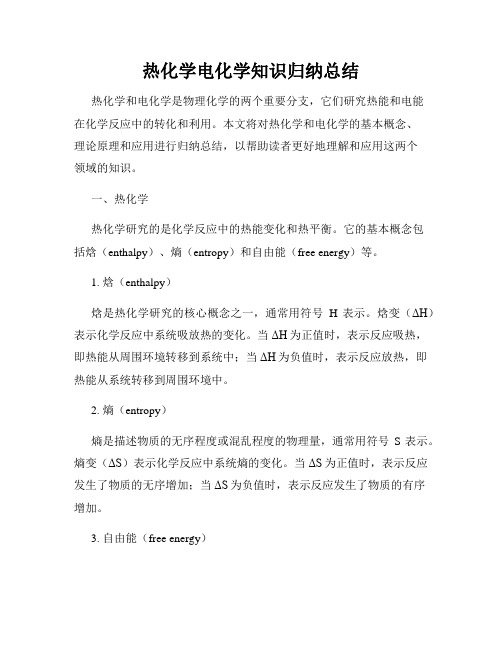 热化学电化学知识归纳总结

热化学和电化学是物理化学的两个重要分支，它们研究热能和电能在化学反应中的转化和利用。本文将对热化学和电化学的基本概念、理论原理和应用进行归纳总结，以帮助读者更好地理解和应用这两个领域的知识。

一、热化学

热化学研究的是化学反应中的热能变化和热平衡。它的基本概念包括焓（enthalpy）、熵（entropy）和自由能（free energy）等。

1. 焓（enthalpy）

焓是热化学研究的核心概念之一，通常用符号 H 表示。焓变（ΔH）表示化学反应中系统吸放热的变化。当 ΔH 为正值时，表示反应吸热，即热能从周围环境转移到系统中；当 ΔH 为负值时，表示反应放热，即热能从系统转移到周围环境中。

2. 熵（entropy）

熵是描述物质的无序程度或混乱程度的物理量，通常用符号 S 表示。熵变（ΔS）表示化学反应中系统熵的变化。当 ΔS 为正值时，表示反应发生了物质的无序增加；当 ΔS 为负值时，表示反应发生了物质的有序增加。

3. 自由能（free energy）